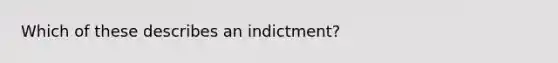 Which of these describes an indictment?